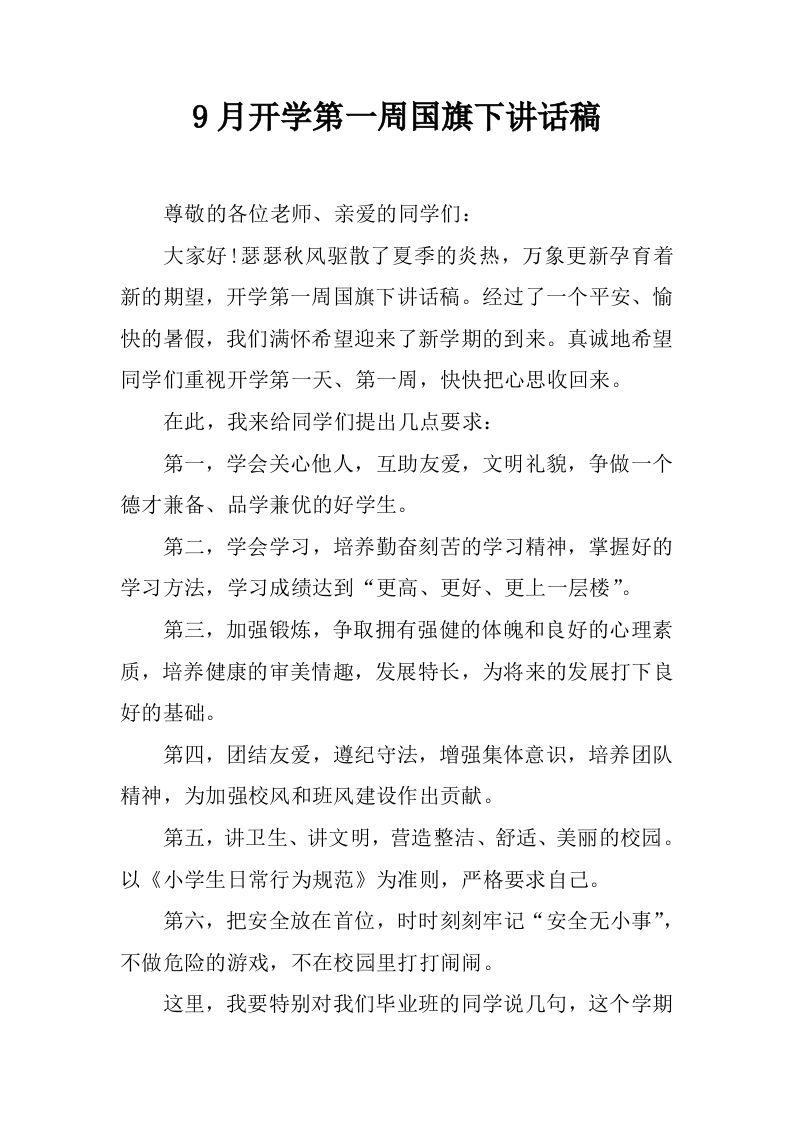 9月开学第一周国旗下讲话稿

尊敬的各位老师、亲爱的同学们：

大家好!瑟瑟秋风驱散了夏季的炎热，万象更新孕育着新的期望，开学第一周国旗下讲话稿。经过了一个平安、愉快的暑假，我们满怀希望迎来了新学期的到来。真诚地希望同学们重视开学第一天、第一周，快快把心思收回来。

在此，我来给同学们提出几点要求：

第一，学会关心他人，互助友爱，文明礼貌，争做一个德才兼备、品学兼优的好学生。

第二，学会学习，培养勤奋刻苦的学习精神，掌握好的学习方法，学习成绩达到“更高、更好、更上一层楼”。

第三，加强锻炼，争取拥有强健的体魄和良好的心理素质，培养健康的审美情趣，发展特长，为将来的发展打下良好的基础。

第四，团结友爱，遵纪守法，增强集体意识，培养团队精神，为加强校风和班风建设作出贡献。

第五，讲卫生、讲文明，营造整洁、舒适、美丽的校园。以《小学生日常行为规范》为准则，严格要求自己。

第六，把安全放在首位，时时刻刻牢记“安全无小事”，不做危险的游戏，不在校园里打打闹闹。

这里，我要特别对我们毕业班的同学说几句，这个学期